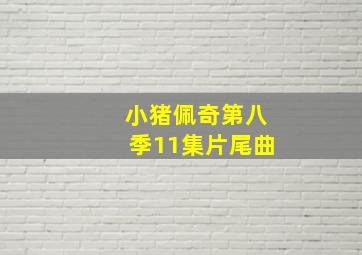 小猪佩奇第八季11集片尾曲